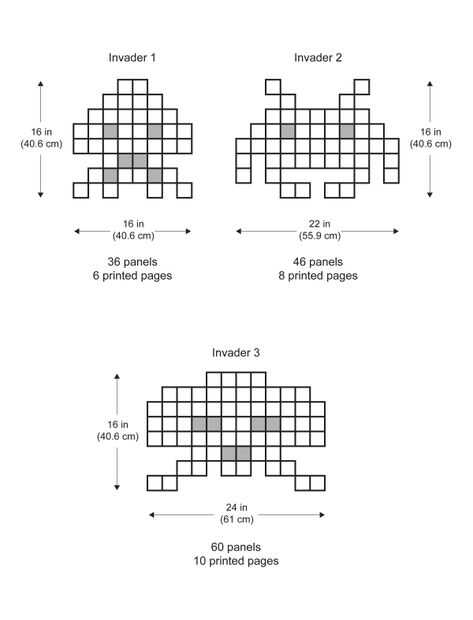 Invader 1

16 in
(40.6 cm)

16 in
(40.6 cm)

36 panels
6 printed pages

Invader 2

16 in
(40.6 cm)

22 in
(55.9 cm)

46 panels
8 printed pages

Invader 3

16 in
(40.6 cm)

24 in
(61 cm)

60 panels
10 printed pages